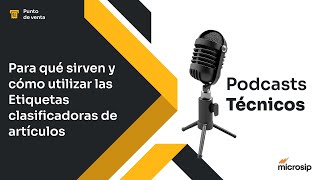 Punto de venta

Para qué sirven y cómo utilizar las Etiquetas clasificadoras de artículos

Podcasts Técnicos

microsip